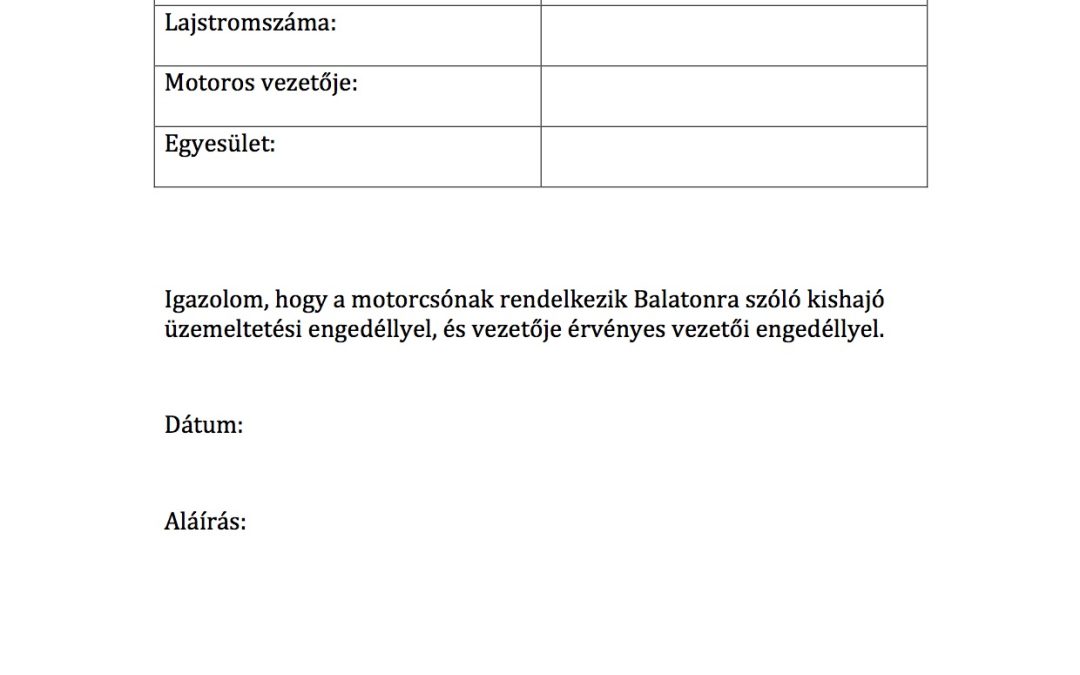 | Lajstromszáma: | |
|---|---|
| Motoros vezetője: | |
| Egyesület: | |

Igazolom, hogy a motorcsónak rendelkezik Balatonra szóló kishajó üzemeltetési engedéllyel, és vezetője érvényes vezetői engedéllyel.

Dátum:

Aláírás: